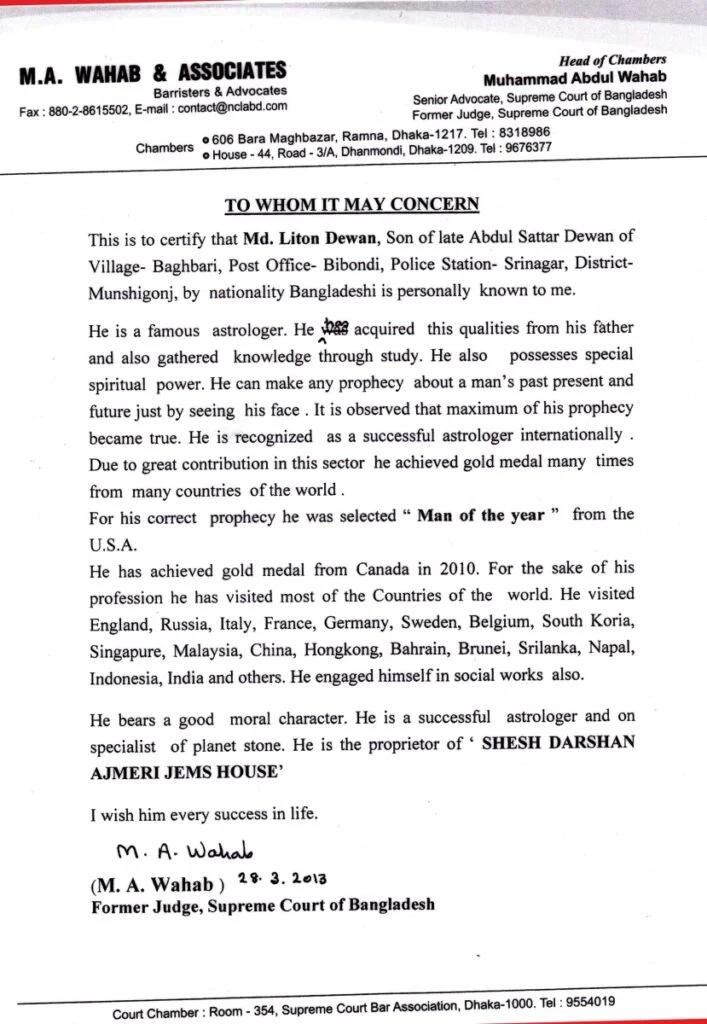 M.A. WAHAB & ASSOCIATES
Barristers & Advocates
Fax : 880-2-8615502, E-mail : contact@nclabd.com

Head of Chambers
Muhammad Abdul Wahab
Senior Advocate, Supreme Court of Bangladesh
Former Judge, Supreme Court of Bangladesh

Chambers
606 Bara Maghbazar, Ramna, Dhaka-1217. Tel : 8318986
House - 44, Road - 3/A, Dhanmondi, Dhaka-1209. Tel : 9676377

TO WHOM IT MAY CONCERN

This is to certify that Md. Liton Dewan, Son of late Abdul Sattar Dewan of Village- Baghbari, Post Office- Bibondi, Police Station- Srinagar, District- Munshigonj, by nationality Bangladeshi is personally known to me.

He is a famous astrologer. He has was acquired this qualities from his father and also gathered knowledge through study. He also possesses special spiritual power. He can make any prophecy about a man's past present and future just by seeing his face . It is observed that maximum of his prophecy became true. He is recognized as a successful astrologer internationally . Due to great contribution in this sector he achieved gold medal many times from many countries of the world .
For his correct prophecy he was selected " Man of the year " from the U.S.A.
He has achieved gold medal from Canada in 2010. For the sake of his profession he has visited most of the Countries of the world. He visited England, Russia, Italy, France, Germany, Sweden, Belgium, South Koria, Singapure, Malaysia, China, Hongkong, Bahrain, Brunei, Srilanka, Napal, Indonesia, India and others. He engaged himself in social works also.

He bears a good moral character. He is a successful astrologer and on specialist of planet stone. He is the proprietor of ' SHESH DARSHAN AJMERI JEMS HOUSE'

I wish him every success in life.

M. A. Wahab
(M. A. Wahab ) 28. 3. 2013
Former Judge, Supreme Court of Bangladesh

Court Chamber : Room - 354, Supreme Court Bar Association, Dhaka-1000. Tel : 9554019